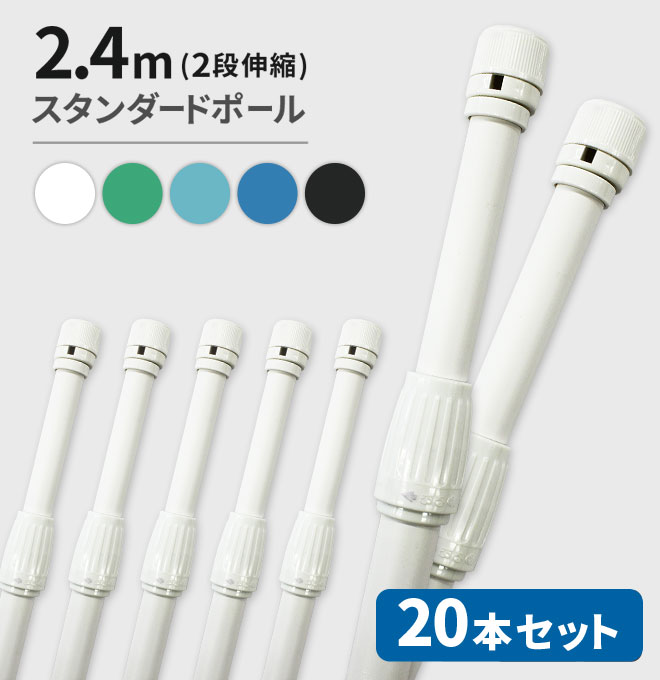 2.4m (2段伸縮)
スタンダードポール

20本セット